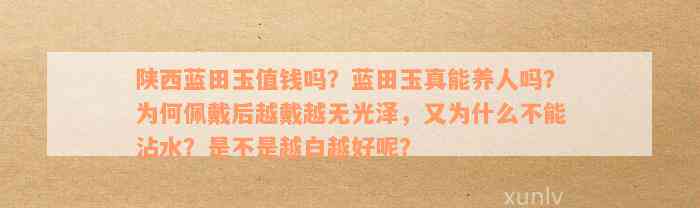 陕西蓝田玉值钱吗？蓝田玉真能养人吗？为何佩戴后越戴越无光泽，又为什么不能沾水？是不是越白越好呢？

xunlv